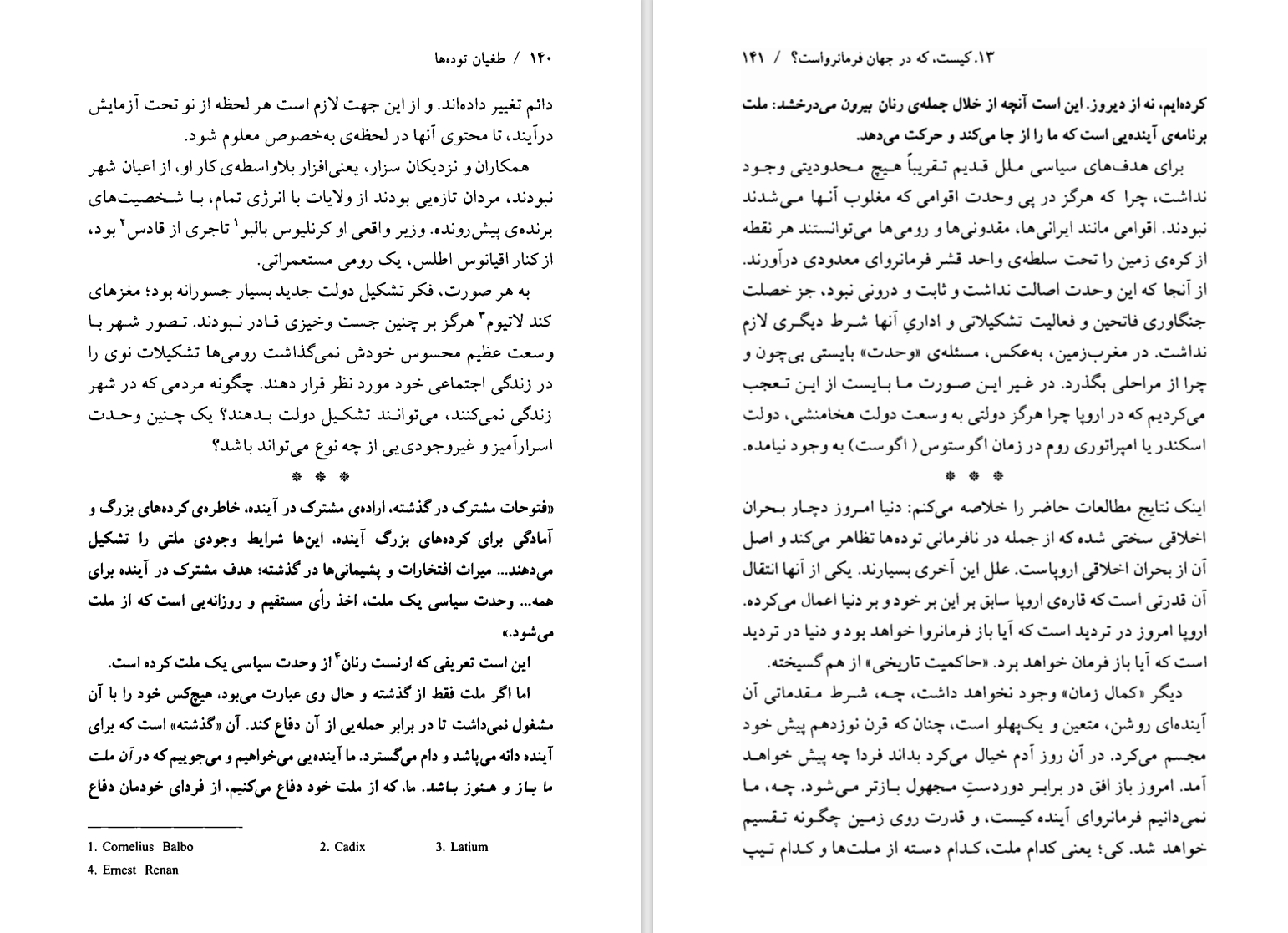 ۱۴۰ / طغیان توده‌ها

دائم تغییر داده‌اند. و از این جهت لازم است هر لحظه از نو تحت آزمایش درآیند، تا محتوی آنها در لحظه‌ی به‌خصوص معلوم شود.

همکاران و نزدیکان سزار، یعنی‌افزار بلاواسطه‌ی کار او، از اعیان شهر نبودند، مردان تازه‌یی بودند از ولایات با انرژی تمام، با شخصیت‌های برنده‌ی پیش‌رونده. وزیر واقعی او کرنلیوس بالبو$^1$ تاجری از قادس$^2$ بود، از کنار اقیانوس اطلس، یک رومی مستعمراتی.

به هر صورت، فکر تشکیل دولت جدید بسیار جسورانه بود؛ مغزهای کند لاتیوم$^3$ هرگز بر چنین جست وخیزی قادر نبودند. تصور شهر با وسعت عظیم محسوس خودش نمی‌گذاشت رومی‌ها تشکیلات نوی را در زندگی اجتماعی خود مورد نظر قرار دهند. چگونه مردمی که در شهر زندگی نمی‌کنند، می‌توانند تشکیل دولت بدهند؟ یک چنین وحدت اسرارآمیز و غیروجودی‌یی از چه نوع می‌تواند باشد؟

* * *

«فتوحات مشترک در گذشته، اراده‌ی مشترک در آینده، خاطره‌ی کرده‌های بزرگ و آمادگی برای کرده‌های بزرگ آینده، این‌ها شرایط وجودی ملتی را تشکیل می‌دهند... میراث افتخارات و پشیمانی‌ها در گذشته؛ هدف مشترک در آینده برای همه... وحدت سیاسی یک ملت، اخذ رأی مستقیم و روزانه‌یی است که از ملت می‌شود.»

این است تعریفی که ارنست رنان$^4$ از وحدت سیاسی یک ملت کرده است.

اما اگر ملت فقط از گذشته و حال وی عبارت می‌بود، هیچ‌کس خود را با آن مشغول نمی‌داشت تا در برابر حمله‌یی از آن دفاع کند. آن «گذشته» است که برای آینده دانه می‌پاشد و دام می‌گسترد. ما آینده‌یی می‌خواهیم و می‌جوییم که در آن ملت ما باز و هنوز باشد. ما، که از ملت خود دفاع می‌کنیم، از فردای خودمان دفاع

1. Cornelius Balbo 2. Cadix 3. Latium
4. Ernest Renan

۱۳. کیست، که در جهان فرمانرواست؟ / ۱۴۱

کرده‌ایم، نه از دیروز. این است آنچه از خلال جمله‌ی رنان بیرون می‌درخشد: ملت برنامه‌ی آینده‌یی است که ما را از جا می‌کند و حرکت می‌دهد.

برای هدف‌های سیاسی ملل قدیم تقریباً هیچ محدودیتی وجود نداشت، چرا که هرگز در پی وحدت اقوامی که مغلوب آنها می‌شدند نبودند. اقوامی مانند ایرانی‌ها، مقدونی‌ها و رومی‌ها می‌توانستند هر نقطه از کره‌ی زمین را تحت سلطه‌ی واحد قشر فرمانروای معدودی درآورند. از آنجا که این وحدت اصالت نداشت و ثابت و درونی نبود، جز خصلت جنگاوری فاتحین و فعالیت تشکیلاتی و اداریِ آنها شرط دیگری لازم نداشت. در مغرب‌زمین، به‌عکس، مسئله‌ی «وحدت» بایستی بی‌چون و چرا از مراحلی بگذرد. در غیر این صورت ما بایست از این تعجب می‌کردیم که در اروپا چرا هرگز دولتی به وسعت دولت هخامنشی، دولت اسکندر یا امپراتوری روم در زمان اگوستوس ( اگوست) به وجود نیامده.

* * *

اینک نتایج مطالعات حاضر را خلاصه می‌کنم: دنیا امروز دچار بحران اخلاقی سختی شده که از جمله در نافرمانی توده‌ها تظاهر می‌کند و اصل آن از بحران اخلاقی اروپاست. علل این آخری بسیارند. یکی از آنها انتقال آن قدرتی است که قاره‌ی اروپا سابق بر این بر خود و بر دنیا اعمال می‌کرده. اروپا امروز در تردید است که آیا باز فرمانروا خواهد بود و دنیا در تردید است که آیا باز فرمان خواهد برد. «حاکمیت تاریخی» از هم گسیخته.

دیگر «کمال زمان» وجود نخواهد داشت، چه، شرط مقدماتی آن آینده‌ای روشن، متعین و یک‌پهلو است، چنان که قرن نوزدهم پیش خود مجسم می‌کرد. در آن روز آدم خیال می‌کرد بداند فردا چه پیش خواهد آمد. امروز باز افق در برابر دوردستِ مجهول بازتر می‌شود. چه، ما نمی‌دانیم فرمانروای آینده کیست، و قدرت روی زمین چگونه تقسیم خواهد شد. کی؛ یعنی کدام ملت، کدام دسته از ملت‌ها و کدام تیپ